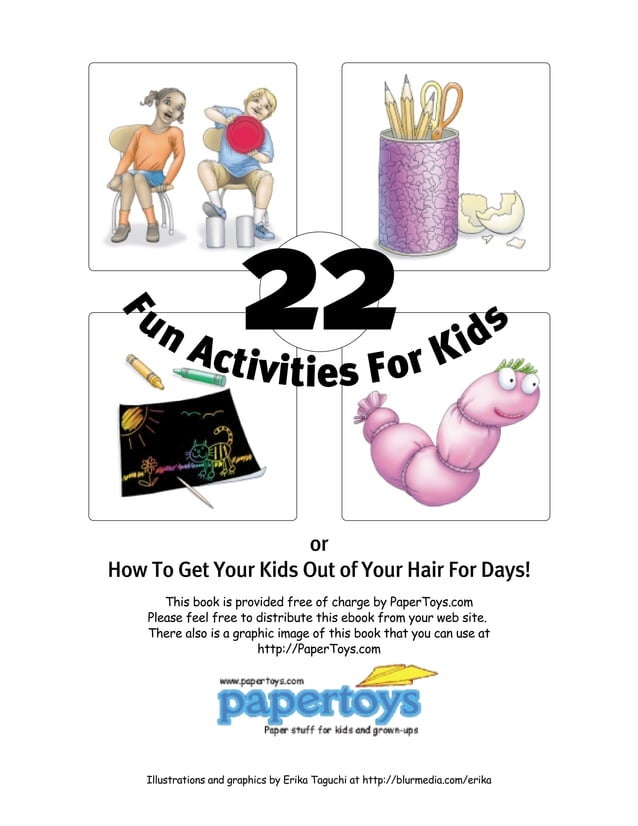 22
Fun Activities For Kids

or
How To Get Your Kids Out of Your Hair For Days!

This book is provided free of charge by PaperToys.com
Please feel free to distribute this ebook from your web site.
There also is a graphic image of this book that you can use at
http://PaperToys.com

www.papertoys.com
papertoys
Paper stuff for kids and grown-ups

Illustrations and graphics by Erika Taguchi at http://blurmedia.com/erika